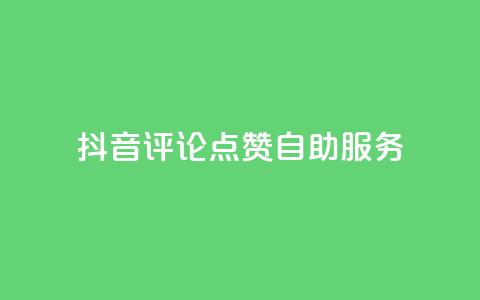 抖音评论点赞自助服务